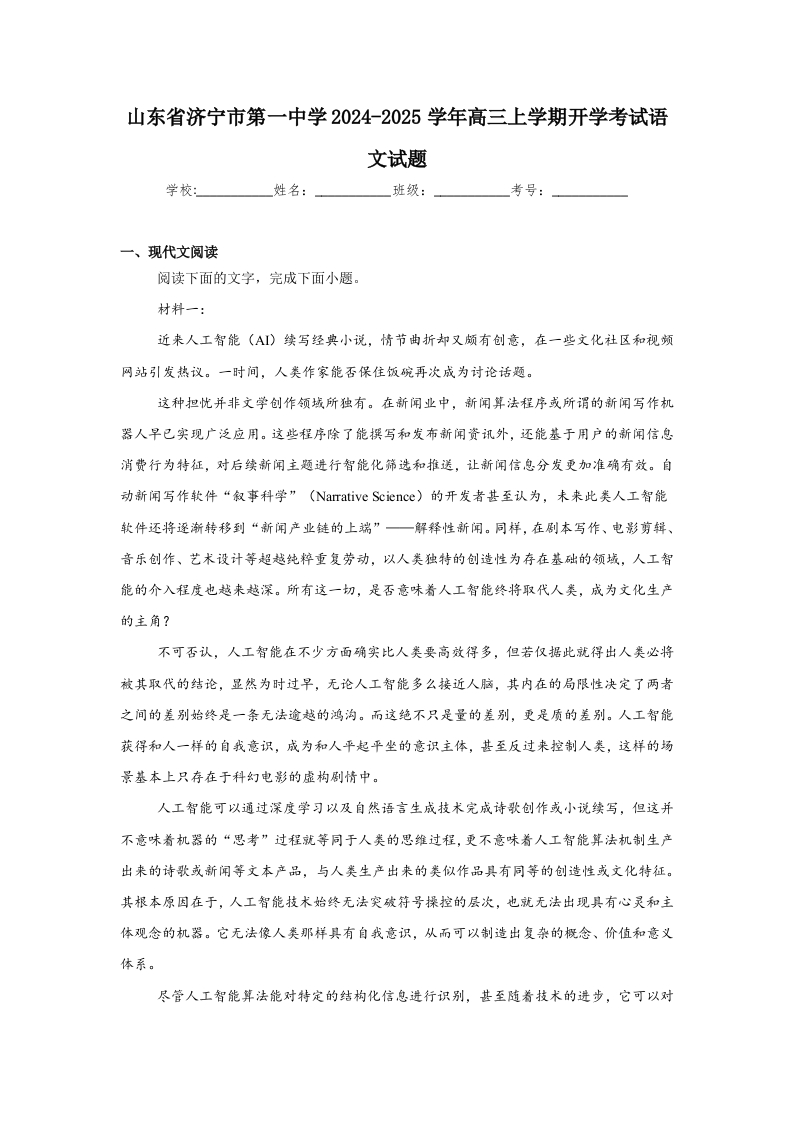 山东省济宁市第一中学2024-2025学年高三上学期开学考试语文试题

学校:___________姓名：___________班级：___________考号：___________

一、现代文阅读

阅读下面的文字，完成下面小题。

材料一：

近来人工智能（AI）续写经典小说，情节曲折却又颇有创意，在一些文化社区和视频网站引发热议。一时间，人类作家能否保住饭碗再次成为讨论话题。

这种担忧并非文学创作领域所独有。在新闻业中，新闻算法程序或所谓的新闻写作机器人早已实现广泛应用。这些程序除了能撰写和发布新闻资讯外，还能基于用户的新闻信息消费行为特征，对后续新闻主题进行智能化筛选和推送，让新闻信息分发更加准确有效。自动新闻写作软件“叙事科学”（Narrative Science）的开发者甚至认为，未来此类人工智能软件还将逐渐转移到“新闻产业链的上端”——解释性新闻。同样，在剧本写作、电影剪辑、音乐创作、艺术设计等超越纯粹重复劳动，以人类独特的创造性为存在基础的领域，人工智能的介入程度也越来越深。所有这一切，是否意味着人工智能终将取代人类，成为文化生产的主角？

不可否认，人工智能在不少方面确实比人类要高效得多，但若仅据此就得出人类必将被其取代的结论，显然为时过早，无论人工智能多么接近人脑，其内在的局限性决定了两者之间的差别始终是一条无法逾越的鸿沟。而这绝不只是量的差别，更是质的差别。人工智能获得和人一样的自我意识，成为和人平起平坐的意识主体，甚至反过来控制人类，这样的场景基本上只存在于科幻电影的虚构剧情中。

人工智能可以通过深度学习以及自然语言生成技术完成诗歌创作或小说续写，但这并不意味着机器的“思考”过程就等同于人类的思维过程，更不意味着人工智能算法机制生产出来的诗歌或新闻等文本产品，与人类生产出来的类似作品具有同等的创造性或文化特征。其根本原因在于，人工智能技术始终无法突破符号操控的层次，也就无法出现具有心灵和主体观念的机器。它无法像人类那样具有自我意识，从而可以制造出复杂的概念、价值和意义体系。

尽管人工智能算法能对特定的结构化信息进行识别，甚至随着技术的进步，它可以对